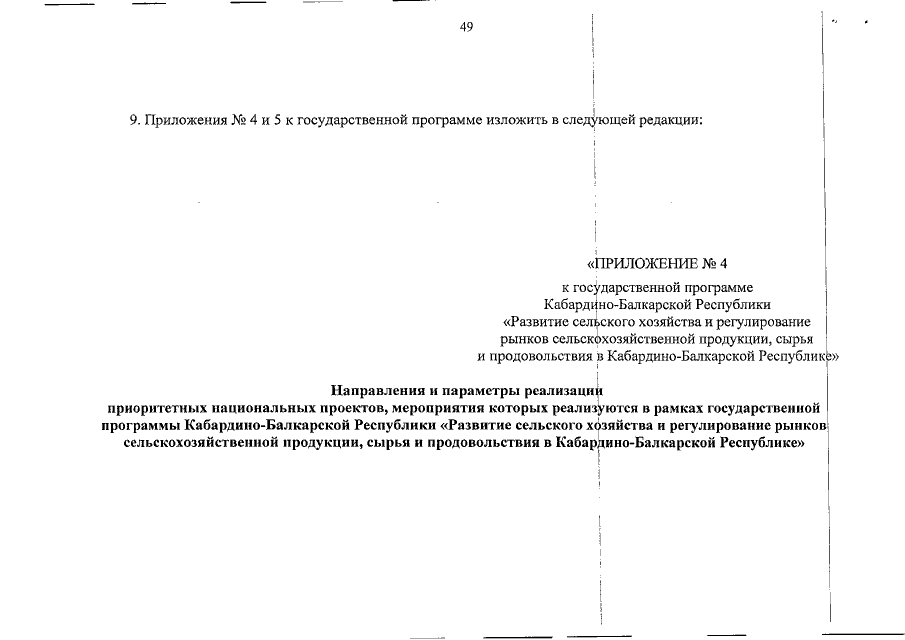 49

9. Приложения № 4 и 5 к государственной программе изложить в следующей редакции:

«ПРИЛОЖЕНИЕ № 4

к государственной программе Кабардино-Балкарской Республики «Развитие сельского хозяйства и регулирование рынков сельскохозяйственной продукции, сырья и продовольствия в Кабардино-Балкарской Республике»

Направления и параметры реализации приоритетных национальных проектов, мероприятия которых реализуются в рамках государственной программы Кабардино-Балкарской Республики «Развитие сельского хозяйства и регулирование рынков сельскохозяйственной продукции, сырья и продовольствия в Кабардино-Балкарской Республике»